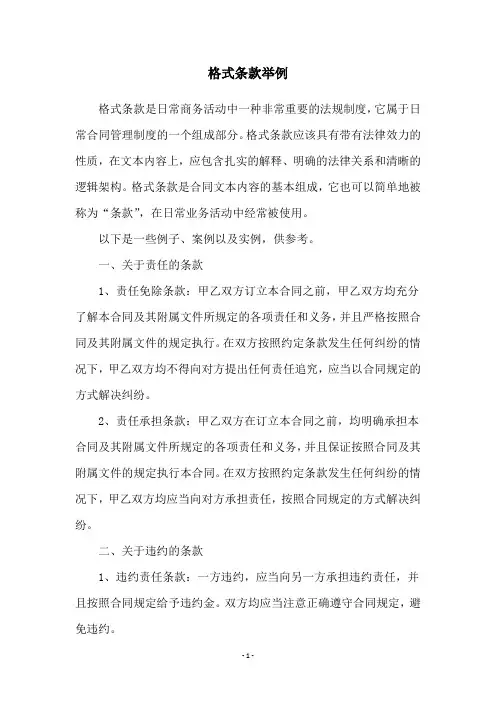 格式条款举例

格式条款是日常商务活动中一种非常重要的法规制度，它属于日常合同管理制度的一个组成部分。格式条款应该具有带有法律效力的性质，在文本内容上，应包含扎实的解释、明确的法律关系和清晰的逻辑架构。格式条款是合同文本内容的基本组成，它也可以简单地被称为“条款”，在日常业务活动中经常被使用。

以下是一些例子、案例以及实例，供参考。

一、关于责任的条款

1、责任免除条款：甲乙双方订立本合同之前，甲乙双方均充分了解本合同及其附属文件所规定的各项责任和义务，并且严格按照合同及其附属文件的规定执行。在双方按照约定条款发生任何纠纷的情况下，甲乙双方均不得向对方提出任何责任追究，应当以合同规定的方式解决纠纷。

2、责任承担条款：甲乙双方在订立本合同之前，均明确承担本合同及其附属文件所规定的各项责任和义务，并且保证按照合同及其附属文件的规定执行本合同。在双方按照约定条款发生任何纠纷的情况下，甲乙双方均应当向对方承担责任，按照合同规定的方式解决纠纷。

二、关于违约的条款

1、违约责任条款：一方违约，应当向另一方承担违约责任，并且按照合同规定给予违约金。双方均应当注意正确遵守合同规定，避免违约。

- 1 -